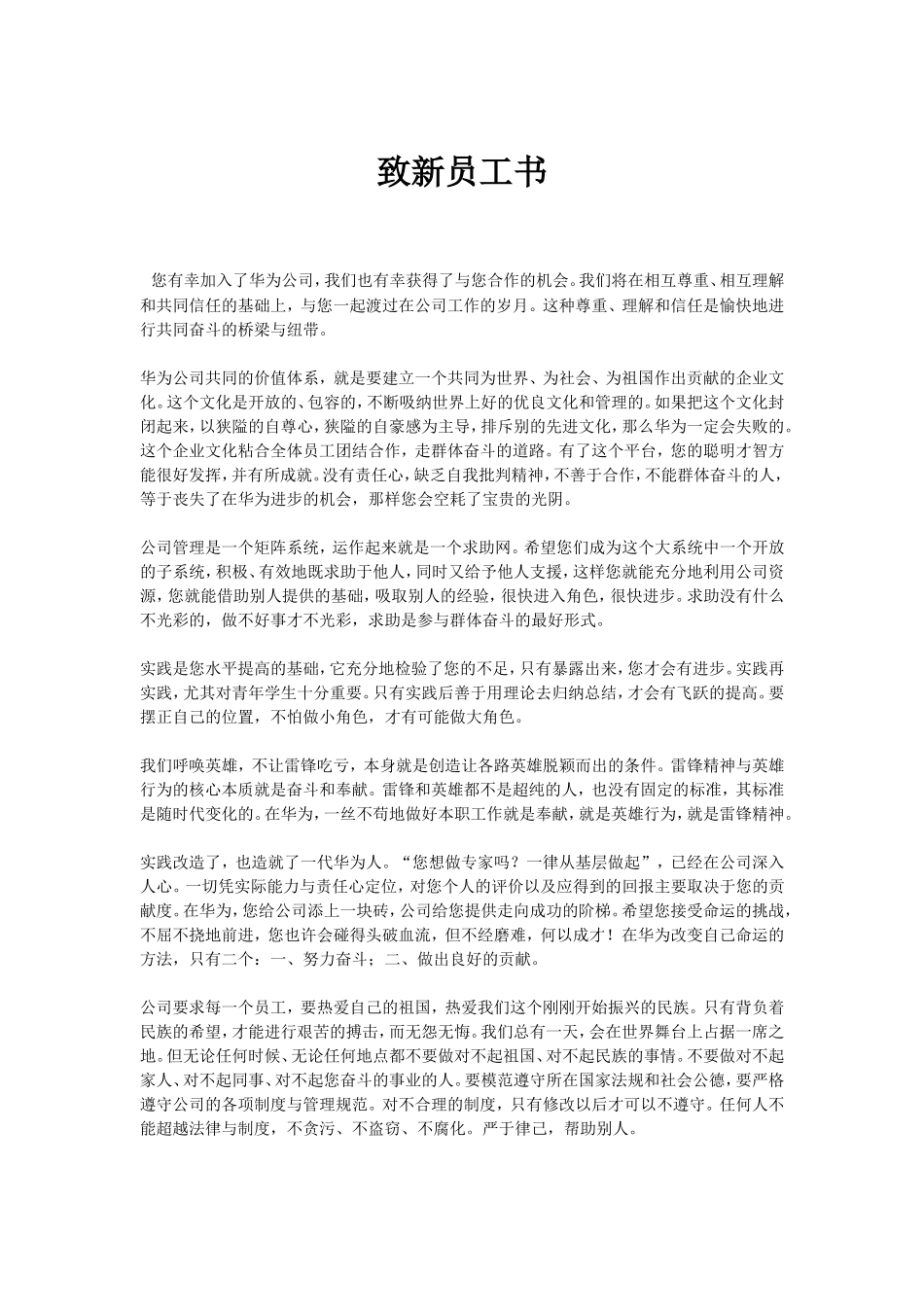 致新员工书

您有幸加入了华为公司，我们也有幸获得了与您合作的机会。我们将在相互尊重、相互理解和共同信任的基础上，与您一起渡过在公司工作的岁月。这种尊重、理解和信任是愉快地进行共同奋斗的桥梁与纽带。

华为公司共同的价值体系，就是要建立一个共同为世界、为社会、为祖国作出贡献的企业文化。这个文化是开放的、包容的，不断吸纳世界上好的优良文化和管理的。如果把这个文化封闭起来，以狭隘的自尊心，狭隘的自豪感为主导，排斥别的先进文化，那么华为一定会失败的。这个企业文化粘合全体员工团结合作，走群体奋斗的道路。有了这个平台，您的聪明才智方能很好发挥，并有所成就。没有责任心，缺乏自我批判精神，不善于合作，不能群体奋斗的人，等于丧失了在华为进步的机会，那样您会空耗了宝贵的光阴。

公司管理是一个矩阵系统，运作起来就是一个求助网。希望您们成为这个大系统中一个开放的子系统，积极、有效地既求助于他人，同时又给予他人支援，这样您就能充分地利用公司资源，您就能借助别人提供的基础，吸取别人的经验，很快进入角色，很快进步。求助没有什么不光彩的，做不好事才不光彩，求助是参与群体奋斗的最好形式。

实践是您水平提高的基础，它充分地检验了您的不足，只有暴露出来，您才会有进步。实践再实践，尤其对青年学生十分重要。只有实践后善于用理论去归纳总结，才会有飞跃的提高。要摆正自己的位置，不怕做小角色，才有可能做大角色。

我们呼唤英雄，不让雷锋吃亏，本身就是创造让各路英雄脱颖而出的条件。雷锋精神与英雄行为的核心本质就是奋斗和奉献。雷锋和英雄都不是超纯的人，也没有固定的标准，其标准是随时代变化的。在华为，一丝不苟地做好本职工作就是奉献，就是英雄行为，就是雷锋精神。

实践改造了，也造就了一代华为人。“您想做专家吗？一律从基层做起”，已经在公司深入人心。一切凭实际能力与责任心定位，对您个人的评价以及应得到的回报主要取决于您的贡献度。在华为，您给公司添上一块砖，公司给您提供走向成功的阶梯。希望您接受命运的挑战，不屈不挠地前进，您也许会碰得头破血流，但不经磨难，何以成才！在华为改变自己命运的方法，只有二个：一、努力奋斗；二、做出良好的贡献。

公司要求每一个员工，要热爱自己的祖国，热爱我们这个刚刚开始振兴的民族。只有背负着民族的希望，才能进行艰苦的搏击，而无怨无悔。我们总有一天，会在世界舞台上占据一席之地。但无论任何时候、无论任何地点都不要做对不起祖国、对不起民族的事情。不要做对不起家人、对不起同事、对不起您奋斗的事业的人。要模范遵守所在国家法规和社会公德，要严格遵守公司的各项制度与管理规范。对不合理的制度，只有修改以后才可以不遵守。任何人不能超越法律与制度，不贪污、不盗窃、不腐化。严于律己，帮助别人。